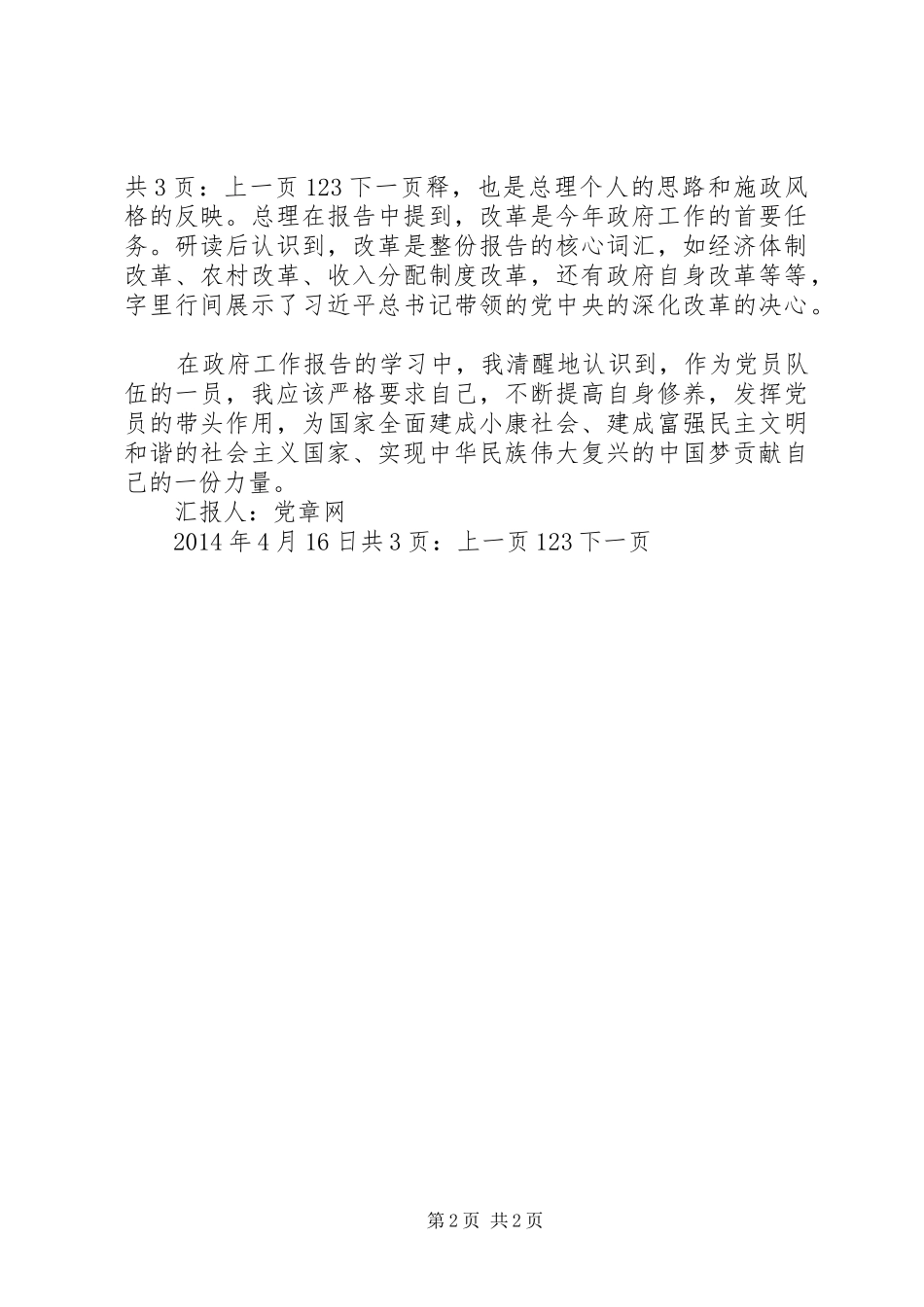 共3页：上一页123下一页释，也是总理个人的思路和施政风格的反映。总理在报告中提到，改革是今年政府工作的首要任务。研读后认识到，改革是整份报告的核心词汇，如经济体制改革、农村改革、收入分配制度改革，还有政府自身改革等等，字里行间展示了习近平总书记带领的党中央的深化改革的决心。

在政府工作报告的学习中，我清醒地认识到，作为党员队伍的一员，我应该严格要求自己，不断提高自身修养，发挥党员的带头作用，为国家全面建成小康社会、建成富强民主文明和谐的社会主义国家、实现中华民族伟大复兴的中国梦贡献自己的一份力量。

汇报人：党章网

2014年4月16日共3页：上一页123下一页

第2页 共2页